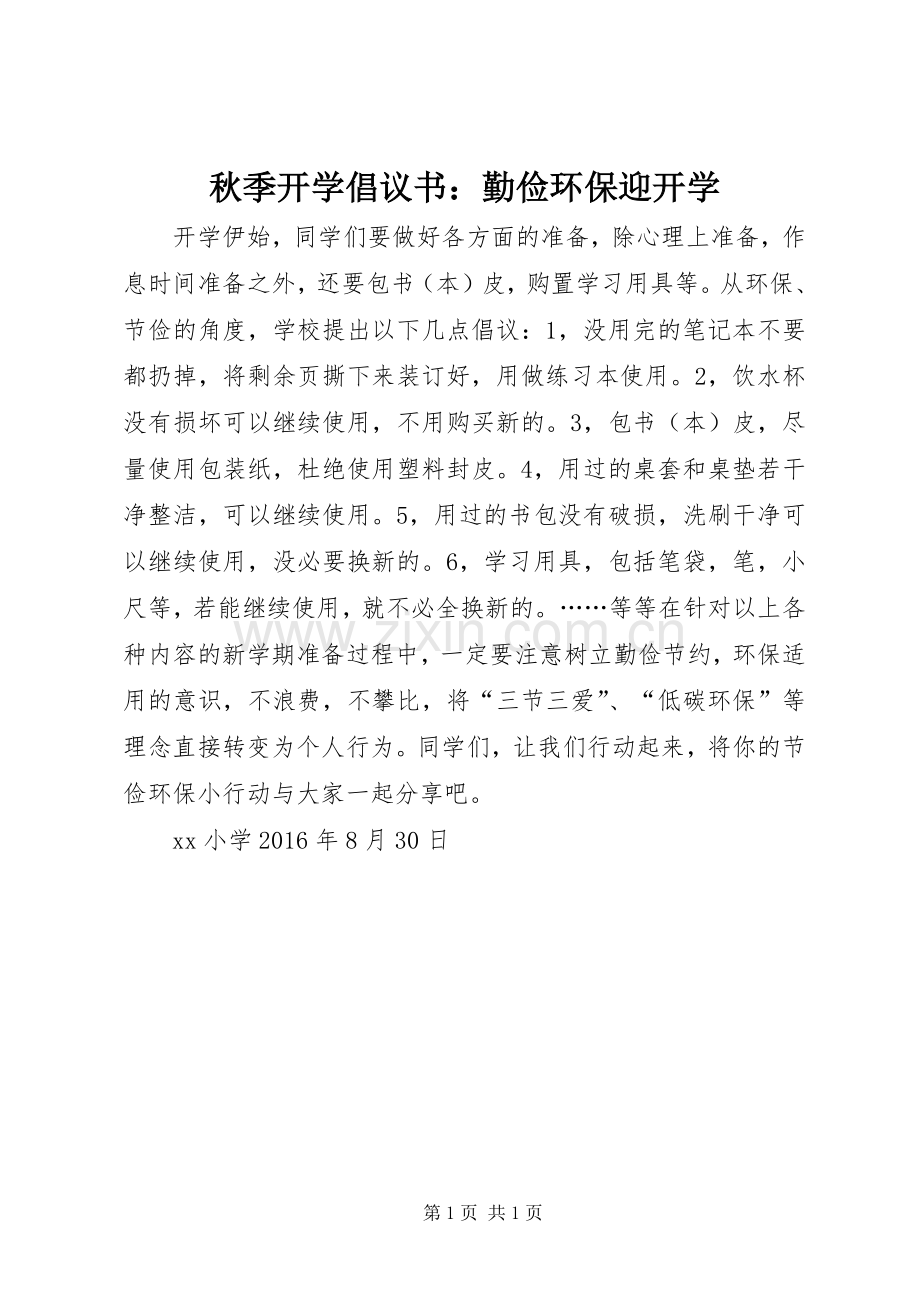 秋季开学倡议书：勤俭环保迎开学

开学伊始，同学们要做好各方面的准备，除心理上准备，作息时间准备之外，还要包书（本）皮，购置学习用具等。从环保、节俭的角度，学校提出以下几点倡议：1，没用完的笔记本不要都扔掉，将剩余页撕下来装订好，用做练习本使用。2，饮水杯没有损坏可以继续使用，不用购买新的。3，包书（本）皮，尽量使用包装纸，杜绝使用塑料封皮。4，用过的桌套和桌垫若干净整洁，可以继续使用。5，用过的书包没有破损，洗刷干净可以继续使用，没必要换新的。6，学习用具，包括笔袋，笔，小尺等，若能继续使用，就不必全换新的。……等等在针对以上各种内容的新学期准备过程中，一定要注意树立勤俭节约，环保适用的意识，不浪费，不攀比，将“三节三爱”、“低碳环保”等理念直接转变为个人行为。同学们，让我们行动起来，将你的节俭环保小行动与大家一起分享吧。

xx 小学 2016 年 8 月 30 日

www.zixin.com.cn

第 1 页 共 1 页